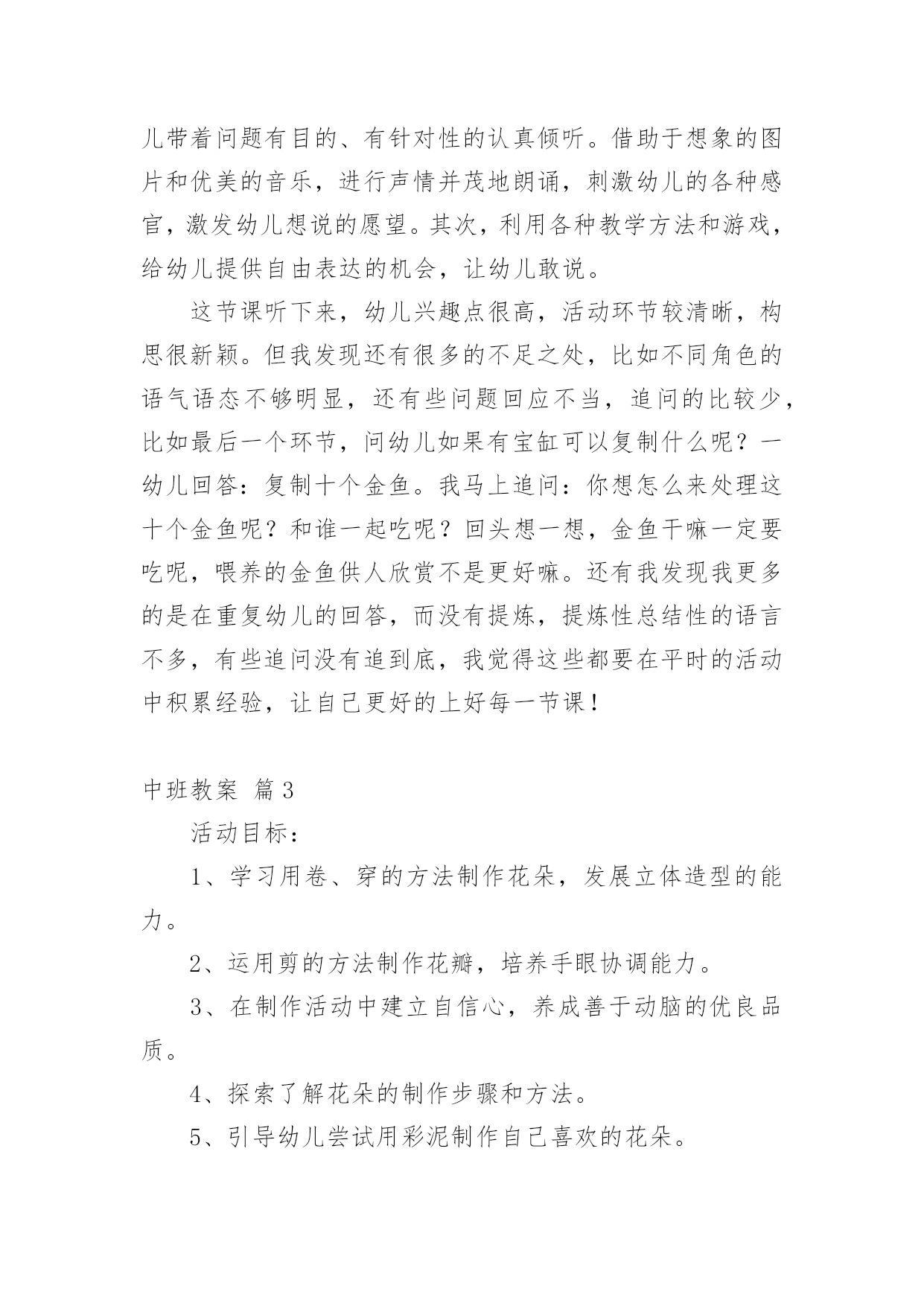 儿带着问题有目的、有针对性的认真倾听。借助于想象的图片和优美的音乐，进行声情并茂地朗诵，刺激幼儿的各种感官，激发幼儿想说的愿望。其次，利用各种教学方法和游戏，给幼儿提供自由表达的机会，让幼儿敢说。

这节课听下来，幼儿兴趣点很高，活动环节较清晰，构思很新颖。但我发现还有很多的不足之处，比如不同角色的语气语态不够明显，还有些问题回应不当，追问的比较少，比如最后一个环节，问幼儿如果有宝缸可以复制什么呢？一幼儿回答：复制十个金鱼。我马上追问：你想怎么来处理这十个金鱼呢？和谁一起吃呢？回头想一想，金鱼干嘛一定要吃呢，喂养的金鱼供人欣赏不是更好嘛。还有我发现我更多的是在重复幼儿的回答，而没有提炼，提炼性总结性的语言不多，有些追问没有追到底，我觉得这些都要在平时的活动中积累经验，让自己更好的上好每一节课！

中班教案 篇3

活动目标：

1、学习用卷、穿的方法制作花朵，发展立体造型的能力。

2、运用剪的方法制作花瓣，培养手眼协调能力。

3、在制作活动中建立自信心，养成善于动脑的优良品质。

4、探索了解花朵的制作步骤和方法。

5、引导幼儿尝试用彩泥制作自己喜欢的花朵。